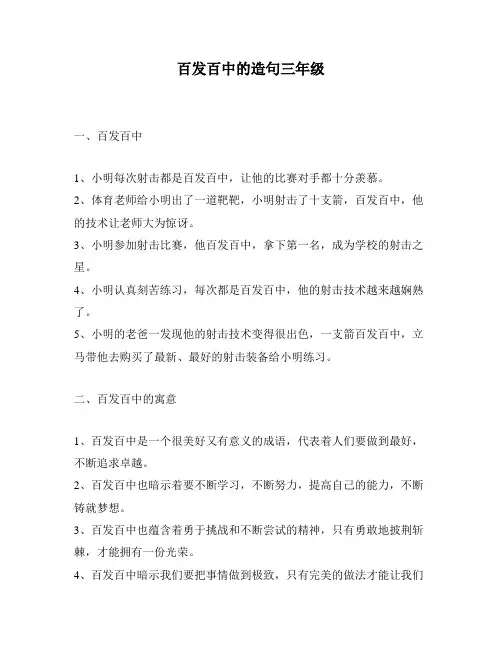 百发百中的造句三年级

一、百发百中

1、小明每次射击都是百发百中，让他的比赛对手都十分羡慕。
2、体育老师给小明出了一道靶靶，小明射击了十支箭，百发百中，他的技术让老师大为惊讶。
3、小明参加射击比赛，他百发百中，拿下第一名，成为学校的射击之星。
4、小明认真刻苦练习，每次都是百发百中，他的射击技术越来越娴熟了。
5、小明的老爸一发现他的射击技术变得很出色，一支箭百发百中，立马带他去购买了最新、最好的射击装备给小明练习。

二、百发百中的寓意

1、百发百中是一个很美好又有意义的成语，代表着人们要做到最好，不断追求卓越。
2、百发百中也暗示着要不断学习，不断努力，提高自己的能力，不断铸就梦想。
3、百发百中也蕴含着勇于挑战和不断尝试的精神，只有勇敢地披荆斩棘，才能拥有一份光荣。
4、百发百中暗示我们要把事情做到极致，只有完美的做法才能让我们